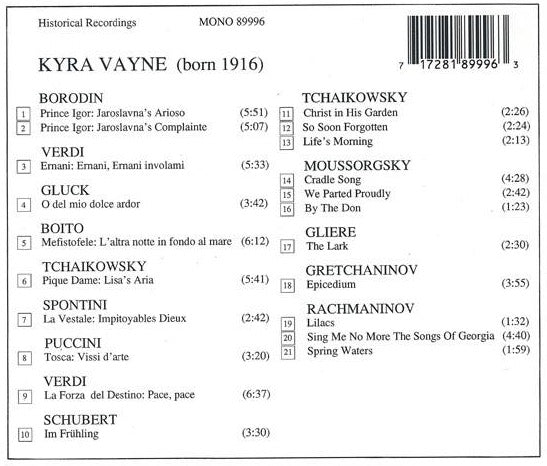 Historical Recordings MONO 89996

7 17281 89996 3

KYRA VAYNE (born 1916)

BORODIN
1 Prince Igor: Jaroslavna's Arioso (5:51)
2 Prince Igor: Jaroslavna's Complainte (5:07)

VERDI
3 Ernani: Ernani, Ernani involami (5:33)

GLUCK
4 O del mio dolce ardor (3:42)

BOITO
5 Mefistofele: L'altra notte in fondo al mare (6:12)

TCHAIKOWSKY
6 Pique Dame: Lisa's Aria (5:41)

SPONTINI
7 La Vestale: Impitoyables Dieux (2:42)

PUCCINI
8 Tosca: Vissi d'arte (3:20)

VERDI
9 La Forza del Destino: Pace, pace (6:37)

SCHUBERT
10 Im Frühling (3:30)

TCHAIKOWSKY
11 Christ in His Garden (2:26)
12 So Soon Forgotten (2:24)
13 Life's Morning (2:13)

MOUSSORGSKY
14 Cradle Song (4:28)
15 We Parted Proudly (2:42)
16 By The Don (1:23)

GLIERE
17 The Lark (2:30)

GRETCHANINOV
18 Epicedium (3:55)

RACHMANINOV
19 Lilacs (1:32)
20 Sing Me No More The Songs Of Georgia (4:40)
21 Spring Waters (1:59)